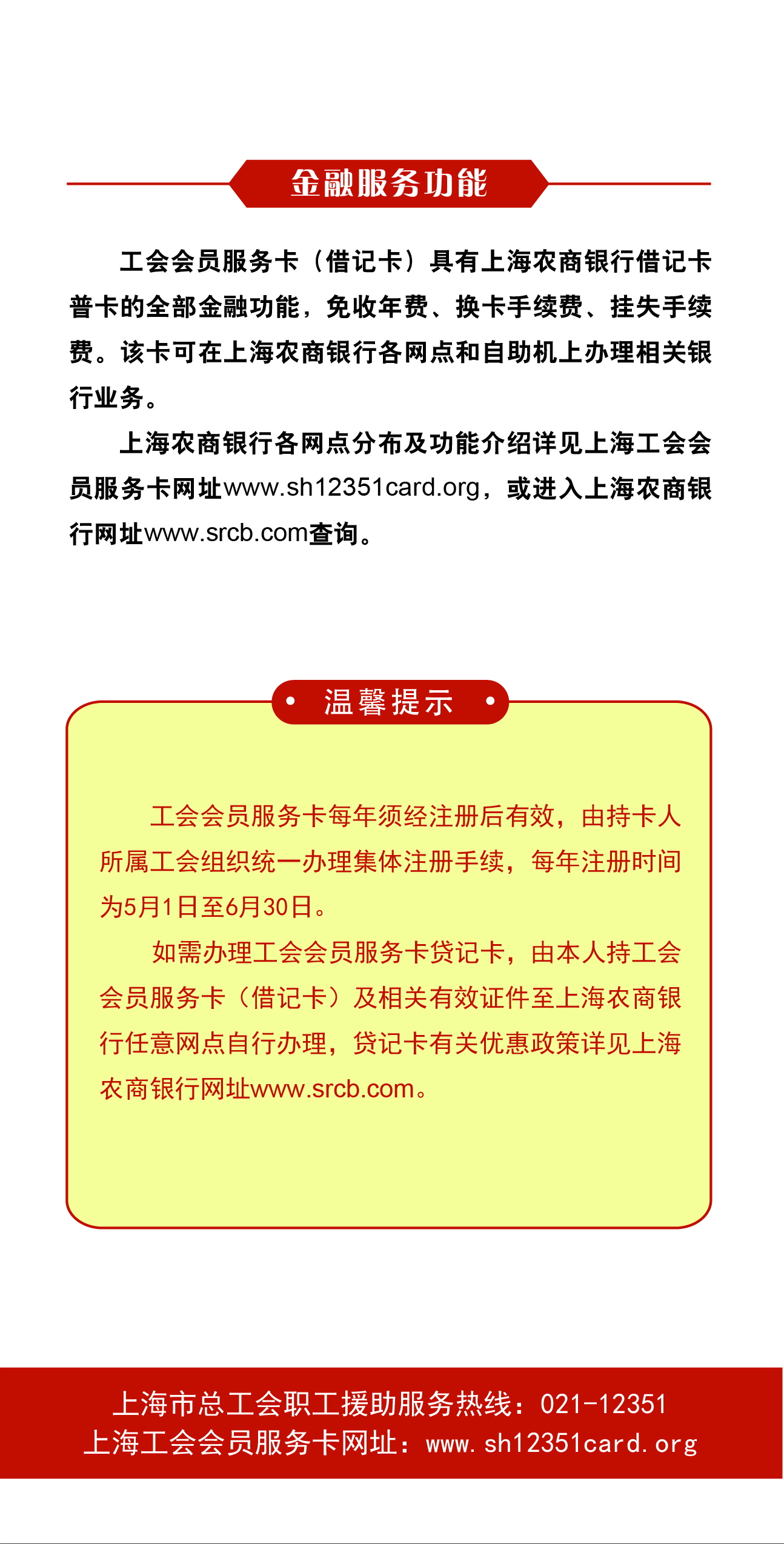 金融服务功能

工会会员服务卡（借记卡）具有上海农商银行借记卡普卡的全部金融功能，免收年费、换卡手续费、挂失手续费。该卡可在上海农商银行各网点和自助机上办理相关银行业务。

上海农商银行各网点分布及功能介绍详见上海工会会员服务卡网址www.sh12351card.org，或进入上海农商银行网址www.srcb.com查询。

温馨提示

工会会员服务卡每年须经注册后有效，由持卡人所属工会组织统一办理集体注册手续，每年注册时间为5月1日至6月30日。

如需办理工会会员服务卡贷记卡，由本人持工会会员服务卡（借记卡）及相关有效证件至上海农商银行任意网点自行办理，贷记卡有关优惠政策详见上海农商银行网址www.srcb.com。

上海市总工会职工援助服务热线：021-12351
上海工会会员服务卡网址：www.sh12351card.org